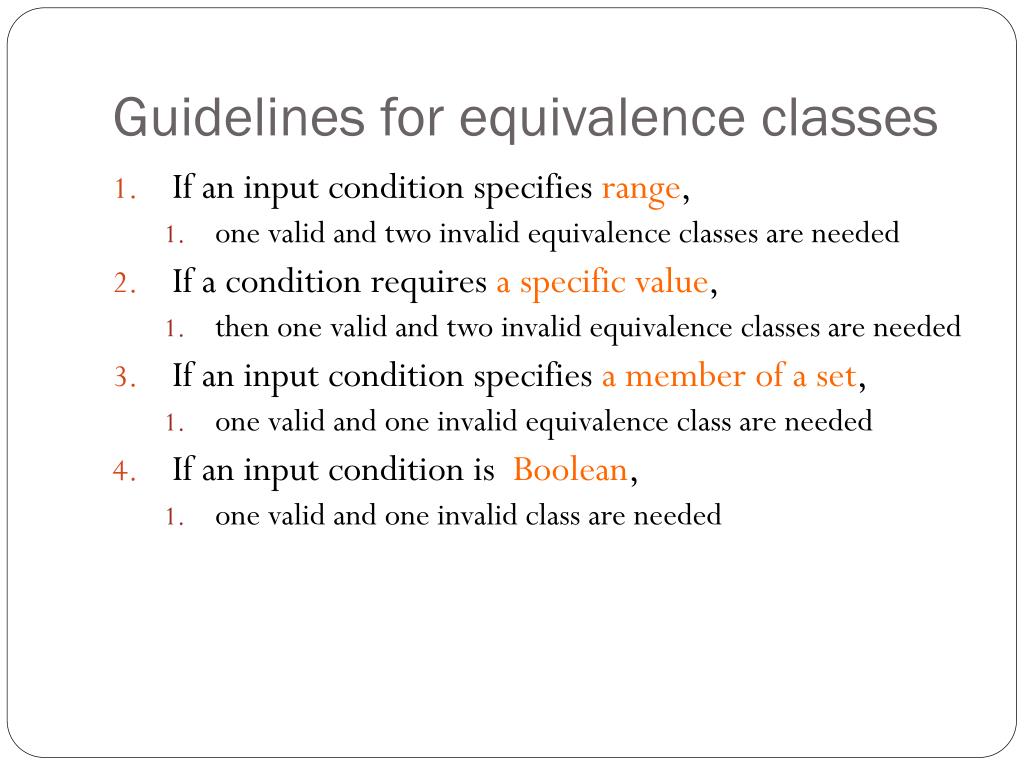 Guidelines for equivalence classes

1. If an input condition specifies range,
   1. one valid and two invalid equivalence classes are needed
2. If a condition requires a specific value,
   1. then one valid and two invalid equivalence classes are needed
3. If an input condition specifies a member of a set,
   1. one valid and one invalid equivalence class are needed
4. If an input condition is Boolean,
   1. one valid and one invalid class are needed